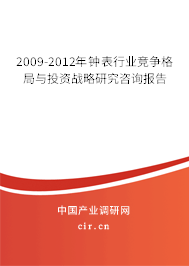 2009-2012年钟表行业竞争格局与投资战略研究咨询报告

中国产业调研网

cir.cn